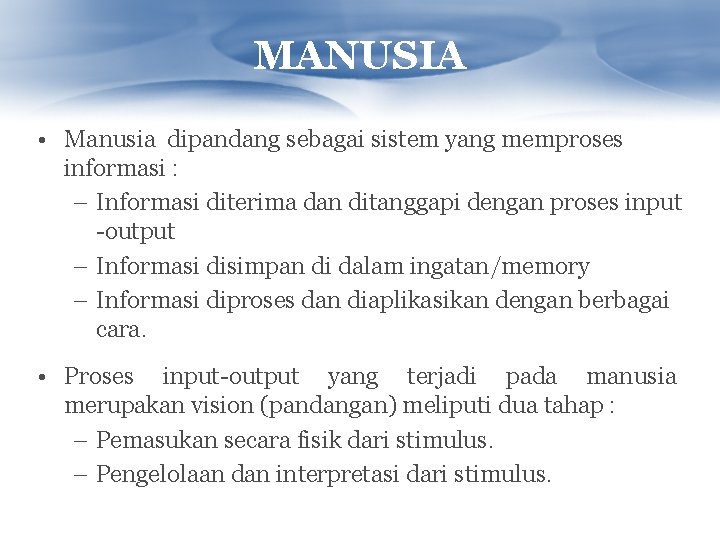 MANUSIA

• Manusia dipandang sebagai sistem yang memproses informasi :
– Informasi diterima dan ditanggapi dengan proses input -output
– Informasi disimpan di dalam ingatan/memory
– Informasi diproses dan diaplikasikan dengan berbagai cara.

• Proses input-output yang terjadi pada manusia merupakan vision (pandangan) meliputi dua tahap :
– Pemasukan secara fisik dari stimulus.
– Pengelolaan dan interpretasi dari stimulus.